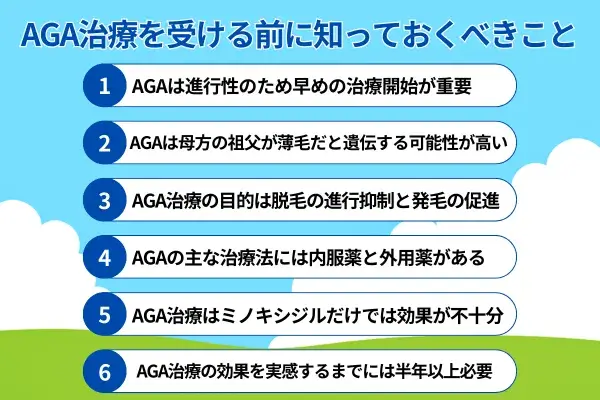 AGA治療を受ける前に知っておくべきこと

1 AGAは進行性のため早めの治療開始が重要

2 AGAは母方の祖父が薄毛だと遺伝する可能性が高い

3 AGA治療の目的は脱毛の進行抑制と発毛の促進

4 AGAの主な治療法には内服薬と外用薬がある

5 AGA治療はミノキシジルだけでは効果が不十分

6 AGA治療の効果を実感するまでには半年以上必要